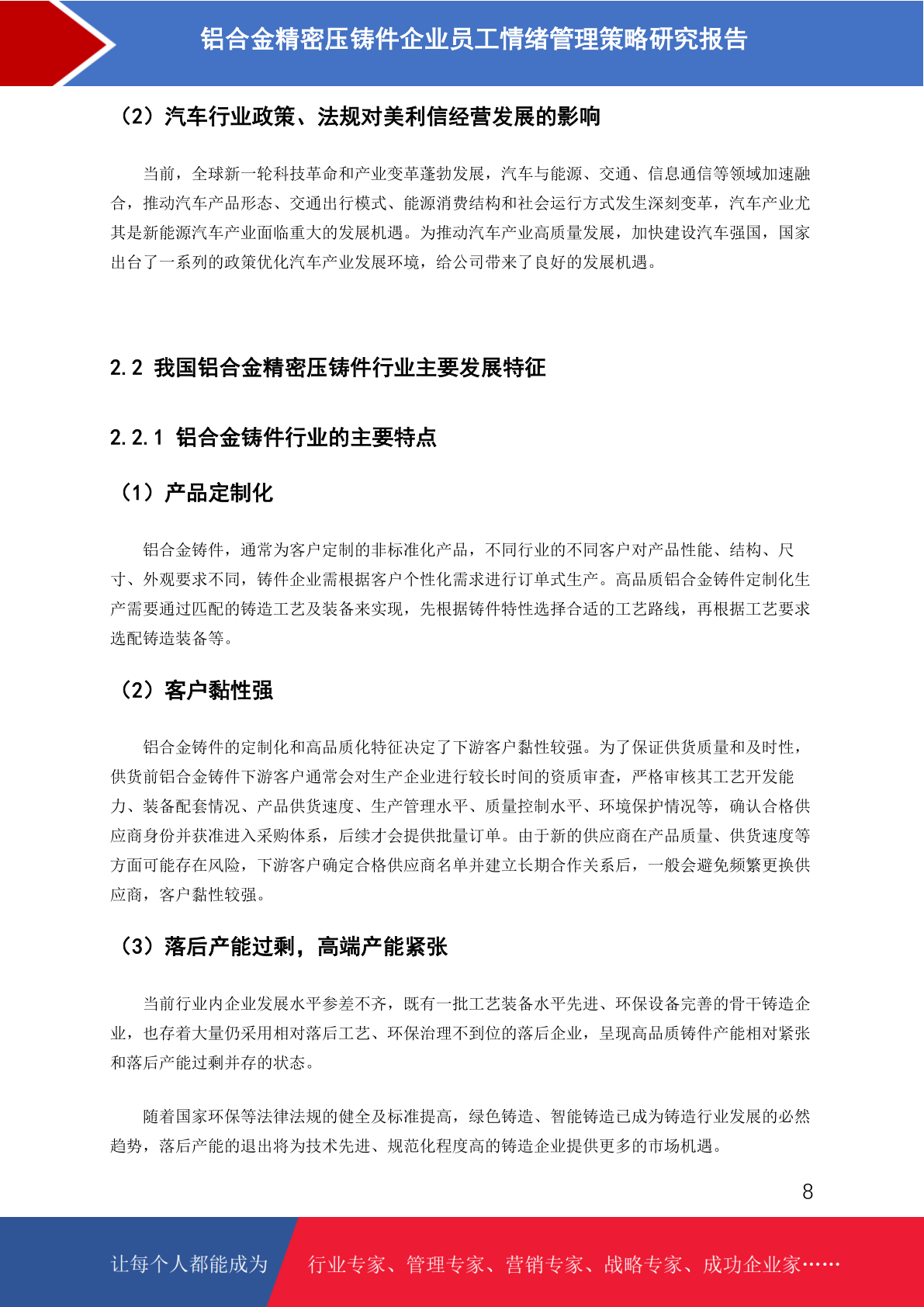 铝合金精密压铸件企业员工情绪管理策略研究报告

（2）汽车行业政策、法规对美利信经营发展的影响

当前，全球新一轮科技革命和产业变革蓬勃发展，汽车与能源、交通、信息通信等领域加速融合，推动汽车产品形态、交通出行模式、能源消费结构和社会运行方式发生深刻变革，汽车产业尤其是新能源汽车产业面临重大的发展机遇。为推动汽车产业高质量发展，加快建设汽车强国，国家出台了一系列的政策优化汽车产业发展环境，给公司带来了良好的发展机遇。

2.2 我国铝合金精密压铸件行业主要发展特征

2.2.1 铝合金铸件行业的主要特点

（1）产品定制化

铝合金铸件，通常为客户定制的非标准化产品，不同行业的不同客户对产品性能、结构、尺寸、外观要求不同，铸件企业需根据客户个性化需求进行订单式生产。高品质铝合金铸件定制化生产需要通过匹配的铸造工艺及装备来实现，先根据铸件特性选择合适的工艺路线，再根据工艺要求选配铸造装备等。

（2）客户黏性强

铝合金铸件的定制化和高品质化特征决定了下游客户黏性较强。为了保证供货质量和及时性，供货前铝合金铸件下游客户通常会对生产企业进行较长时间的资质审查，严格审核其工艺开发能力、装备配套情况、产品供货速度、生产管理水平、质量控制水平、环境保护情况等，确认合格供应商身份并获准进入采购体系，后续才会提供批量订单。由于新的供应商在产品质量、供货速度等方面可能存在风险，下游客户确定合格供应商名单并建立长期合作关系后，一般会避免频繁更换供应商，客户黏性较强。

（3）落后产能过剩，高端产能紧张

当前行业内企业发展水平参差不齐，既有一批工艺装备水平先进、环保设备完善的骨干铸造企业，也存着大量仍采用相对落后工艺、环保治理不到位的落后企业，呈现高品质铸件产能相对紧张和落后产能过剩并存的状态。

随着国家环保等法律法规的健全及标准提高，绿色铸造、智能铸造已成为铸造行业发展的必然趋势，落后产能的退出将为技术先进、规范化程度高的铸造企业提供更多的市场机遇。

8

让每个人都能成为

行业专家、管理专家、营销专家、战略专家、成功企业家……